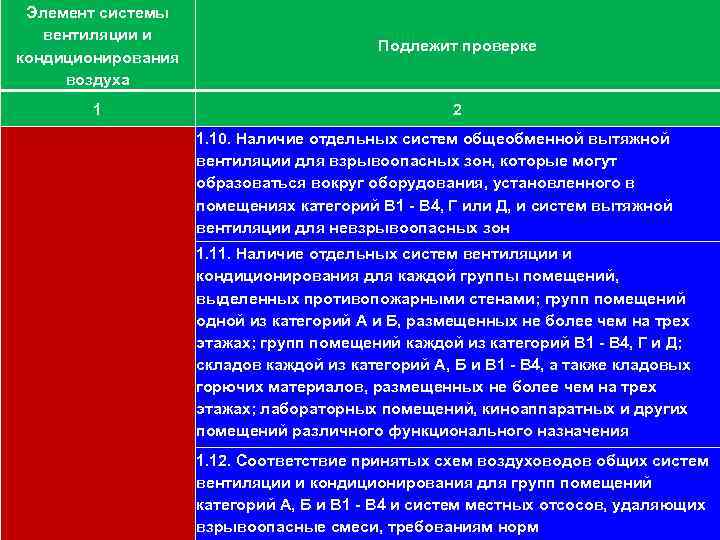 | Элемент системы вентиляции и кондиционирования воздуха | Подлежит проверке |
|---|---|
| 1 | 2 |
| | 1.10. Наличие отдельных систем общеобменной вытяжной вентиляции для взрывоопасных зон, которые могут образоваться вокруг оборудования, установленного в помещениях категорий В1 - В4, Г или Д, и систем вытяжной вентиляции для невзрывоопасных зон |
| | 1.11. Наличие отдельных систем вентиляции и кондиционирования для каждой группы помещений, выделенных противопожарными стенами; групп помещений одной из категорий А и Б, размещенных не более чем на трех этажах; групп помещений каждой из категорий В1 - В4, Г и Д; складов каждой из категорий А, Б и В1 - В4, а также кладовых горючих материалов, размещенных не более чем на трех этажах; лабораторных помещений, киноаппаратных и других помещений различного функционального назначения |
| | 1.12. Соответствие принятых схем воздуховодов общих систем вентиляции и кондиционирования для групп помещений категорий А, Б и В1 - В4 и систем местных отсосов, удаляющих взрывоопасные смеси, требованиям норм |